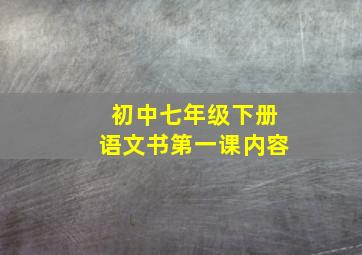 初中七年级下册
语文书第一课内容